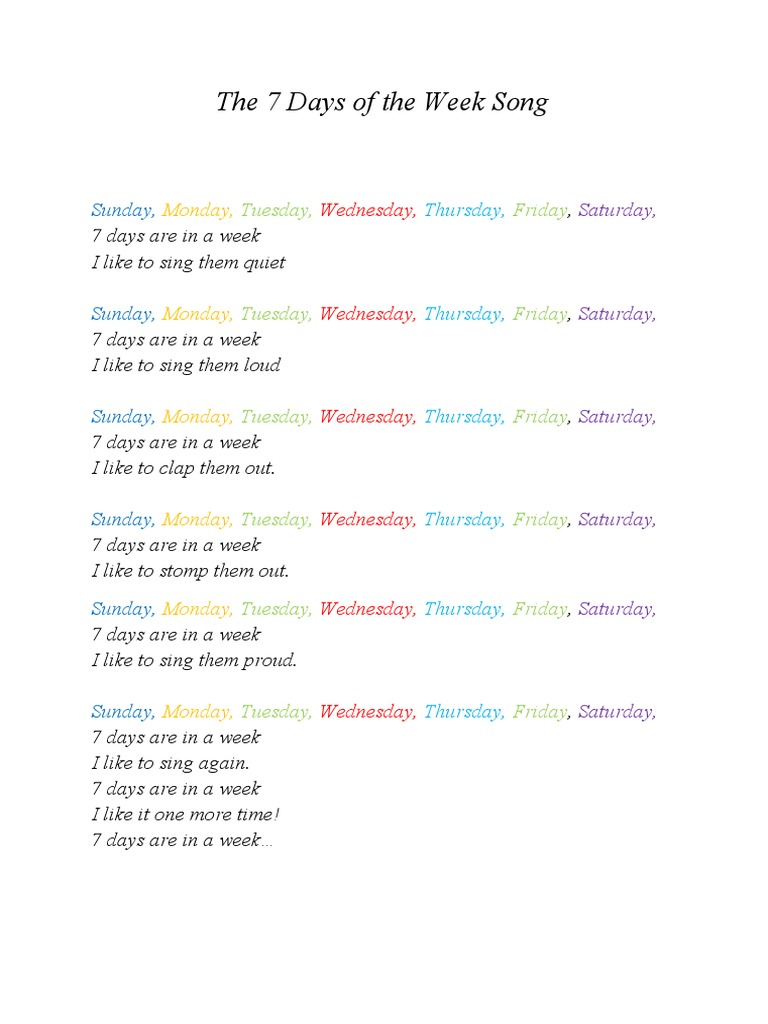 The 7 Days of the Week Song

Sunday, Monday, Tuesday, Wednesday, Thursday, Friday, Saturday,
7 days are in a week
I like to sing them quiet

Sunday, Monday, Tuesday, Wednesday, Thursday, Friday, Saturday,
7 days are in a week
I like to sing them loud

Sunday, Monday, Tuesday, Wednesday, Thursday, Friday, Saturday,
7 days are in a week
I like to clap them out.

Sunday, Monday, Tuesday, Wednesday, Thursday, Friday, Saturday,
7 days are in a week
I like to stomp them out.

Sunday, Monday, Tuesday, Wednesday, Thursday, Friday, Saturday,
7 days are in a week
I like to sing them proud.

Sunday, Monday, Tuesday, Wednesday, Thursday, Friday, Saturday,
7 days are in a week
I like to sing again.
7 days are in a week
I like it one more time!
7 days are in a week…